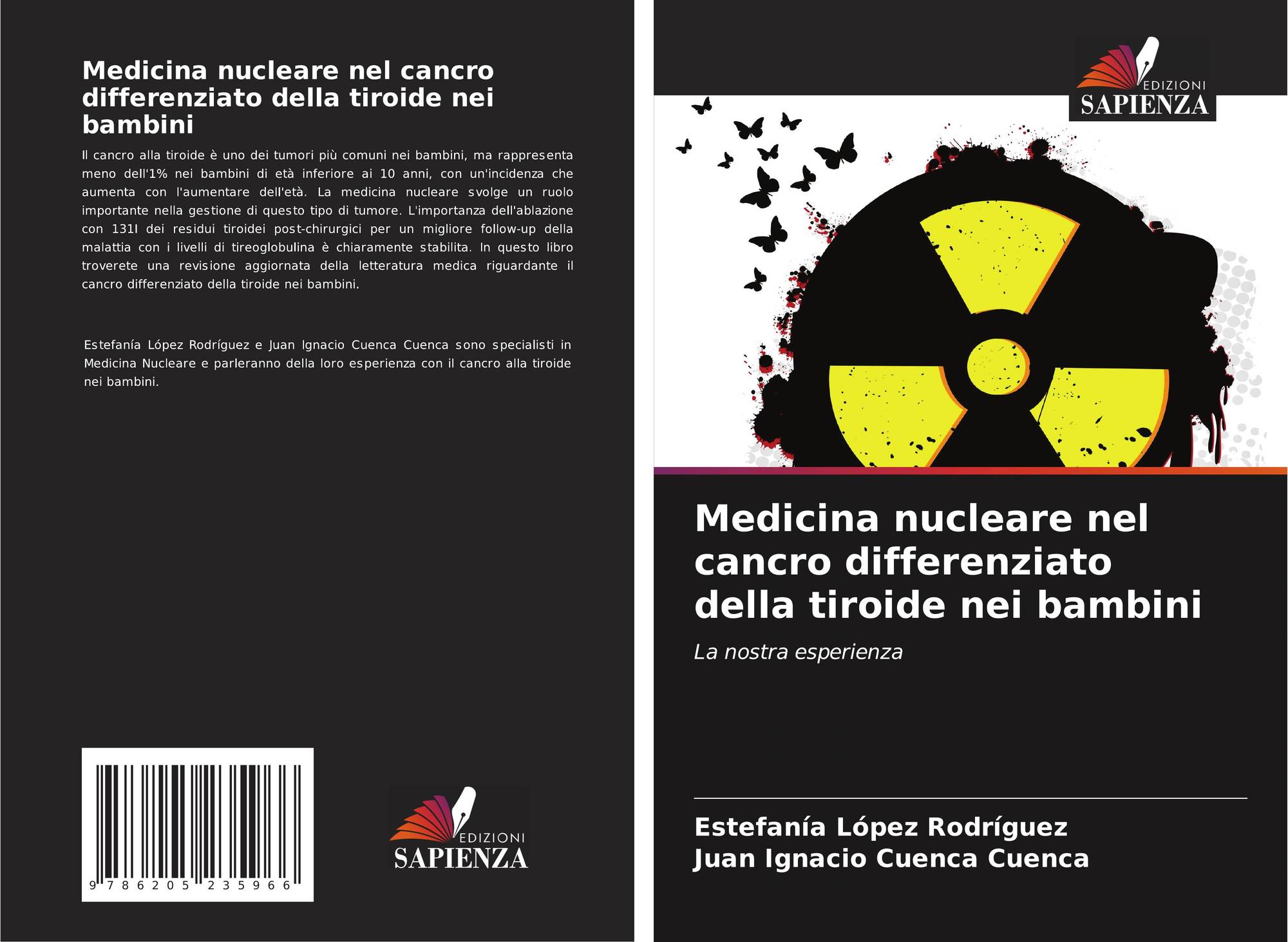 Medicina nucleare nel cancro differenziato della tiroide nei bambini

Il cancro alla tiroide è uno dei tumori più comuni nei bambini, ma rappresenta meno dell'1% nei bambini di età inferiore ai 10 anni, con un'incidenza che aumenta con l'aumentare dell'età. La medicina nucleare svolge un ruolo importante nella gestione di questo tipo di tumore. L'importanza dell'ablazione con 131I dei residui tiroidei post-chirurgici per un migliore follow-up della malattia con i livelli di tireoglobulina è chiaramente stabilita. In questo libro troverete una revisione aggiornata della letteratura medica riguardante il cancro differenziato della tiroide nei bambini.

Estefanía López Rodríguez e Juan Ignacio Cuenca Cuenca sono specialisti in Medicina Nucleare e parleranno della loro esperienza con il cancro alla tiroide nei bambini.

9 786205 235966

EDIZIONI
SAPIENZA

EDIZIONI
SAPIENZA

Medicina nucleare nel cancro differenziato della tiroide nei bambini

La nostra esperienza

Estefanía López Rodríguez
Juan Ignacio Cuenca Cuenca